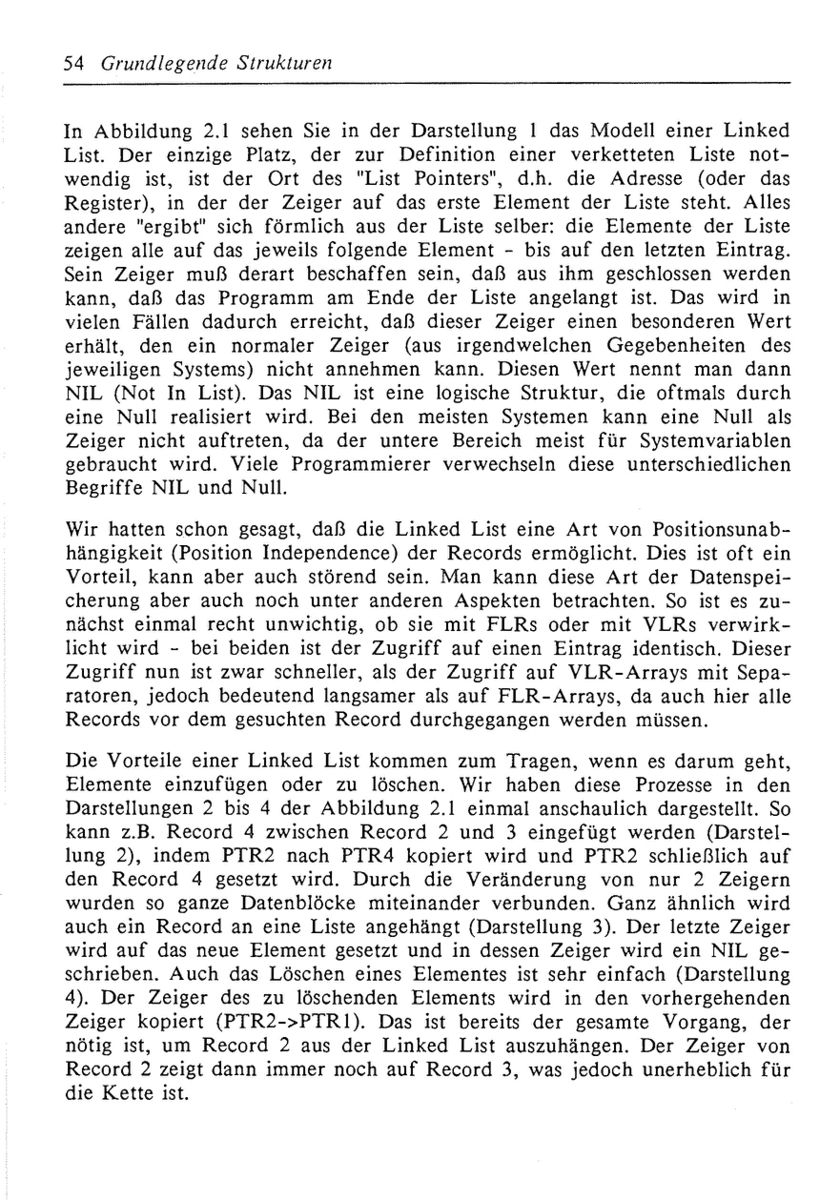 54 Grundlegende Strukturen

In Abbildung 2.1 sehen Sie in der Darstellung 1 das Modell einer Linked List. Der einzige Platz, der zur Definition einer verketteten Liste notwendig ist, ist der Ort des "List Pointers", d.h. die Adresse (oder das Register), in der der Zeiger auf das erste Element der Liste steht. Alles andere "ergibt" sich förmlich aus der Liste selber: die Elemente der Liste zeigen alle auf das jeweils folgende Element - bis auf den letzten Eintrag. Sein Zeiger muß derart beschaffen sein, daß aus ihm geschlossen werden kann, daß das Programm am Ende der Liste angelangt ist. Das wird in vielen Fällen dadurch erreicht, daß dieser Zeiger einen besonderen Wert erhält, den ein normaler Zeiger (aus irgendwelchen Gegebenheiten des jeweiligen Systems) nicht annehmen kann. Diesen Wert nennt man dann NIL (Not In List). Das NIL ist eine logische Struktur, die oftmals durch eine Null realisiert wird. Bei den meisten Systemen kann eine Null als Zeiger nicht auftreten, da der untere Bereich meist für Systemvariablen gebraucht wird. Viele Programmierer verwechseln diese unterschiedlichen Begriffe NIL und Null.

Wir hatten schon gesagt, daß die Linked List eine Art von Positionsunabhängigkeit (Position Independence) der Records ermöglicht. Dies ist oft ein Vorteil, kann aber auch störend sein. Man kann diese Art der Datenspeicherung aber auch noch unter anderen Aspekten betrachten. So ist es zunächst einmal recht unwichtig, ob sie mit FLRs oder mit VLRs verwirklicht wird - bei beiden ist der Zugriff auf einen Eintrag identisch. Dieser Zugriff nun ist zwar schneller, als der Zugriff auf VLR-Arrays mit Separatoren, jedoch bedeutend langsamer als auf FLR-Arrays, da auch hier alle Records vor dem gesuchten Record durchgegangen werden müssen.

Die Vorteile einer Linked List kommen zum Tragen, wenn es darum geht, Elemente einzufügen oder zu löschen. Wir haben diese Prozesse in den Darstellungen 2 bis 4 der Abbildung 2.1 einmal anschaulich dargestellt. So kann z.B. Record 4 zwischen Record 2 und 3 eingefügt werden (Darstellung 2), indem PTR2 nach PTR4 kopiert wird und PTR2 schließlich auf den Record 4 gesetzt wird. Durch die Veränderung von nur 2 Zeigern wurden so ganze Datenblöcke miteinander verbunden. Ganz ähnlich wird auch ein Record an eine Liste angehängt (Darstellung 3). Der letzte Zeiger wird auf das neue Element gesetzt und in dessen Zeiger wird ein NIL geschrieben. Auch das Löschen eines Elementes ist sehr einfach (Darstellung 4). Der Zeiger des zu löschenden Elements wird in den vorhergehenden Zeiger kopiert (PTR2->PTR1). Das ist bereits der gesamte Vorgang, der nötig ist, um Record 2 aus der Linked List auszuhängen. Der Zeiger von Record 2 zeigt dann immer noch auf Record 3, was jedoch unerheblich für die Kette ist.